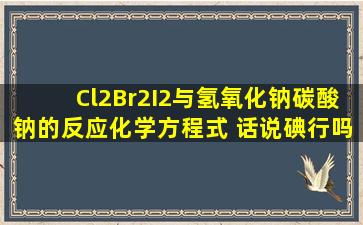 Cl2Br2I2与氢氧化钠碳酸钠的反应化学方程式 话说碘行吗